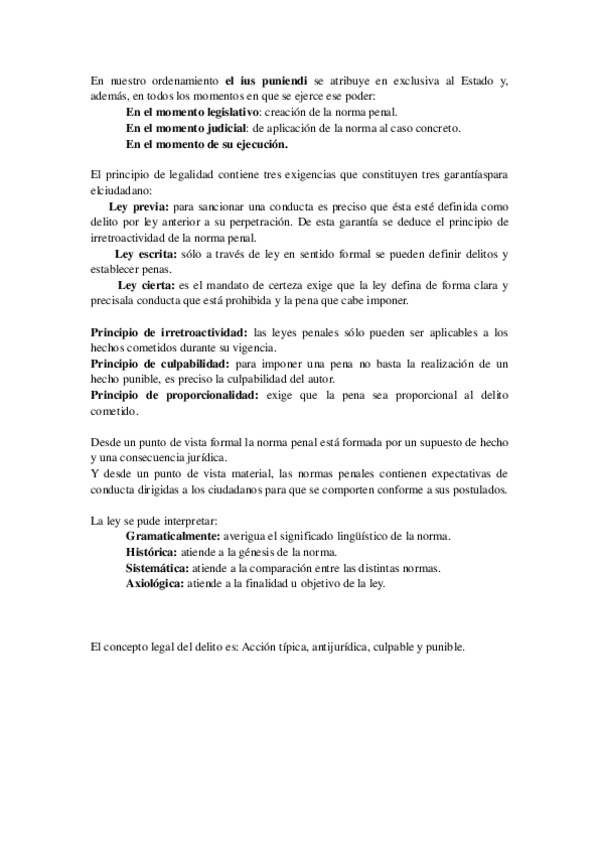 En nuestro ordenamiento el ius puniendi se atribuye en exclusiva al Estado y, además, en todos los momentos en que se ejerce ese poder:

En el momento legislativo: creación de la norma penal.
En el momento judicial: de aplicación de la norma al caso concreto.
En el momento de su ejecución.

El principio de legalidad contiene tres exigencias que constituyen tres garantíaspara elciudadano:

Ley previa: para sancionar una conducta es preciso que ésta esté definida como delito por ley anterior a su perpetración. De esta garantía se deduce el principio de irretroactividad de la norma penal.

Ley escrita: sólo a través de ley en sentido formal se pueden definir delitos y establecer penas.

Ley cierta: es el mandato de certeza exige que la ley defina de forma clara y precisala conducta que está prohibida y la pena que cabe imponer.

Principio de irretroactividad: las leyes penales sólo pueden ser aplicables a los hechos cometidos durante su vigencia.
Principio de culpabilidad: para imponer una pena no basta la realización de un hecho punible, es preciso la culpabilidad del autor.
Principio de proporcionalidad: exige que la pena sea proporcional al delito cometido.

Desde un punto de vista formal la norma penal está formada por un supuesto de hecho y una consecuencia jurídica.
Y desde un punto de vista material, las normas penales contienen expectativas de conducta dirigidas a los ciudadanos para que se comporten conforme a sus postulados.

La ley se pude interpretar:

Gramaticalmente: averigua el significado lingüístico de la norma.
Histórica: atiende a la génesis de la norma.
Sistemática: atiende a la comparación entre las distintas normas.
Axiológica: atiende a la finalidad u objetivo de la ley.

El concepto legal del delito es: Acción típica, antijurídica, culpable y punible.